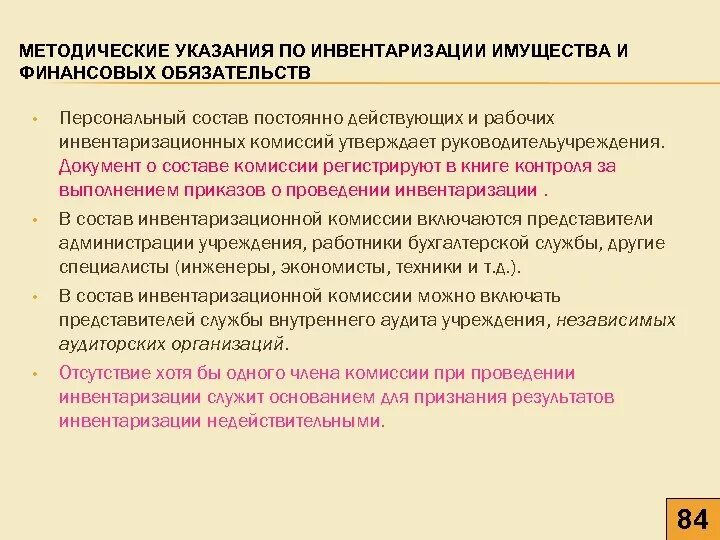 МЕТОДИЧЕСКИЕ УКАЗАНИЯ ПО ИНВЕНТАРИЗАЦИИ ИМУЩЕСТВА И ФИНАНСОВЫХ ОБЯЗАТЕЛЬСТВ

• Персональный состав постоянно действующих и рабочих инвентаризационных комиссий утверждает руководительучреждения. Документ о составе комиссии регистрируют в книге контроля за выполнением приказов о проведении инвентаризации .

• В состав инвентаризационной комиссии включаются представители администрации учреждения, работники бухгалтерской службы, другие специалисты (инженеры, экономисты, техники и т.д.).

• В состав инвентаризационной комиссии можно включать представителей службы внутреннего аудита учреждения, независимых аудиторских организаций.

• Отсутствие хотя бы одного члена комиссии при проведении инвентаризации служит основанием для признания результатов инвентаризации недействительными.

84